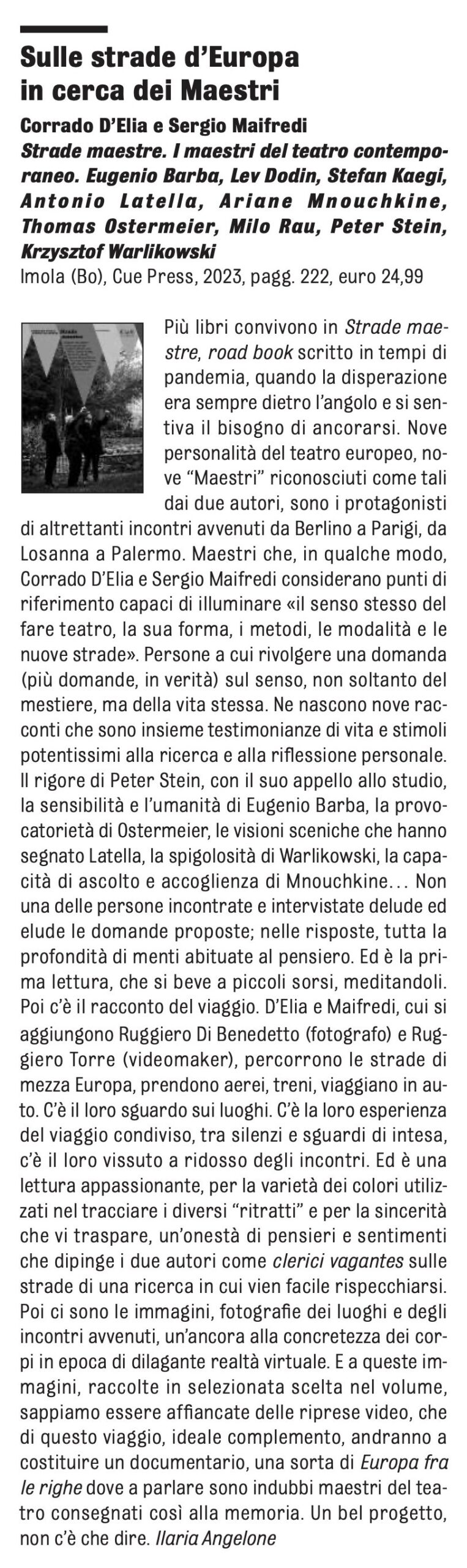 Sulle strade d'Europa in cerca dei Maestri

Corrado D'Elia e Sergio Maifredi
Strade maestre. I maestri del teatro contemporaneo. Eugenio Barba, Lev Dodin, Stefan Kaegi, Antonio Latella, Ariane Mnouchkine, Thomas Ostermeier, Milo Rau, Peter Stein, Krzysztof Warlikowski
Imola (Bo), Cue Press, 2023, pagg. 222, euro 24,99

Più libri convivono in Strade maestre, road book scritto in tempi di pandemia, quando la disperazione era sempre dietro l'angolo e si sentiva il bisogno di ancorarsi. Nove personalità del teatro europeo, nove "Maestri" riconosciuti come tali dai due autori, sono i protagonisti di altrettanti incontri avvenuti da Berlino a Parigi, da Losanna a Palermo. Maestri che, in qualche modo, Corrado D'Elia e Sergio Maifredi considerano punti di riferimento capaci di illuminare «il senso stesso del fare teatro, la sua forma, i metodi, le modalità e le nuove strade». Persone a cui rivolgere una domanda (più domande, in verità) sul senso, non soltanto del mestiere, ma della vita stessa. Ne nascono nove racconti che sono insieme testimonianze di vita e stimoli potentissimi alla ricerca e alla riflessione personale. Il rigore di Peter Stein, con il suo appello allo studio, la sensibilità e l'umanità di Eugenio Barba, la provocatorietà di Ostermeier, le visioni sceniche che hanno segnato Latella, la spigolosità di Warlikowski, la capacità di ascolto e accoglienza di Mnouchkine… Non una delle persone incontrate e intervistate delude ed elude le domande proposte; nelle risposte, tutta la profondità di menti abituate al pensiero. Ed è la prima lettura, che si beve a piccoli sorsi, meditandoli. Poi c'è il racconto del viaggio. D'Elia e Maifredi, cui si aggiungono Ruggiero Di Benedetto (fotografo) e Ruggiero Torre (videomaker), percorrono le strade di mezza Europa, prendono aerei, treni, viaggiano in auto. C'è il loro sguardo sui luoghi. C'è la loro esperienza del viaggio condiviso, tra silenzi e sguardi di intesa, c'è il loro vissuto a ridosso degli incontri. Ed è una lettura appassionante, per la varietà dei colori utilizzati nel tracciare i diversi "ritratti" e per la sincerità che vi traspare, un'onestà di pensieri e sentimenti che dipinge i due autori come clerici vagantes sulle strade di una ricerca in cui vien facile rispecchiarsi. Poi ci sono le immagini, fotografie dei luoghi e degli incontri avvenuti, un'ancora alla concretezza dei corpi in epoca di dilagante realtà virtuale. E a queste immagini, raccolte in selezionata scelta nel volume, sappiamo essere affiancate delle riprese video, che di questo viaggio, ideale complemento, andranno a costituire un documentario, una sorta di Europa fra le righe dove a parlare sono indubbi maestri del teatro consegnati così alla memoria. Un bel progetto, non c'è che dire. Ilaria Angelone